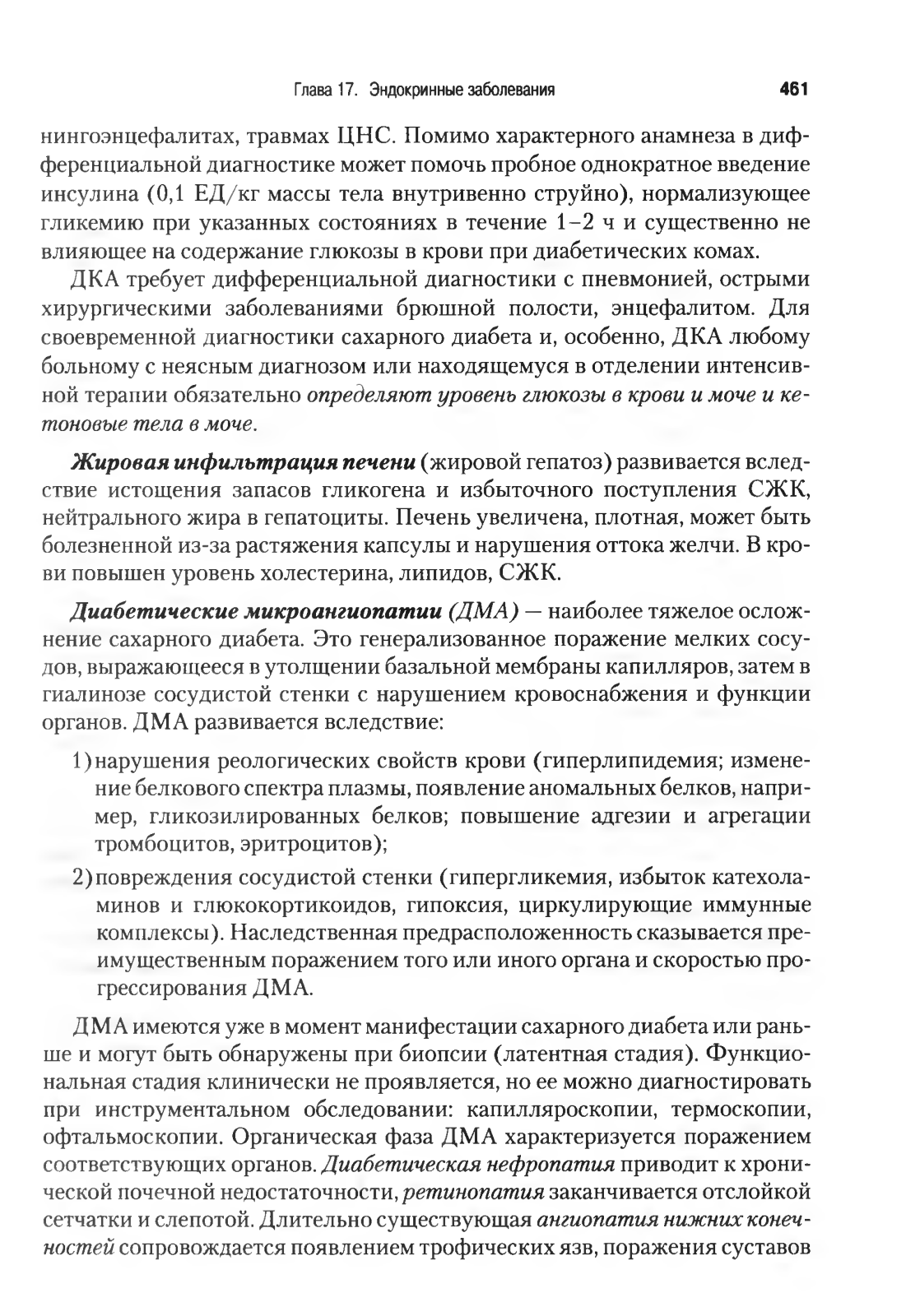 Глава 17. Эндокринные заболевания 461

нингоэнцефалитах, травмах ЦНС. Помимо характерного анамнеза в дифференциальной диагностике может помочь пробное однократное введение инсулина (0,1 ЕД/кг массы тела внутривенно струйно), нормализующее гликемию при указанных состояниях в течение 1–2 ч и существенно не влияющее на содержание глюкозы в крови при диабетических комах.

ДКА требует дифференциальной диагностики с пневмонией, острыми хирургическими заболеваниями брюшной полости, энцефалитом. Для своевременной диагностики сахарного диабета и, особенно, ДКА любому больному с неясным диагнозом или находящемуся в отделении интенсивной терапии обязательно определяют уровень глюкозы в крови и моче и кетоновые тела в моче.

Жировая инфильтрация печени (жировой гепатоз) развивается вследствие истощения запасов гликогена и избыточного поступления СЖК, нейтрального жира в гепатоциты. Печень увеличена, плотная, может быть болезненной из-за растяжения капсулы и нарушения оттока желчи. В крови повышен уровень холестерина, липидов, СЖК.

Диабетические микроангиопатии (ДМА) — наиболее тяжелое осложнение сахарного диабета. Это генерализованное поражение мелких сосудов, выражающееся в утолщении базальной мембраны капилляров, затем в гиалинозе сосудистой стенки с нарушением кровоснабжения и функции органов. ДМА развивается вследствие:

1) нарушения реологических свойств крови (гиперлипидемия; изменение белкового спектра плазмы, появление аномальных белков, например, гликозилированных белков; повышение адгезии и агрегации тромбоцитов, эритроцитов);
2) повреждения сосудистой стенки (гипергликемия, избыток катехоламинов и глюкокортикоидов, гипоксия, циркулирующие иммунные комплексы). Наследственная предрасположенность сказывается преимущественным поражением того или иного органа и скоростью прогрессирования ДМА.

ДМА имеются уже в момент манифестации сахарного диабета или раньше и могут быть обнаружены при биопсии (латентная стадия). Функциональная стадия клинически не проявляется, но ее можно диагностировать при инструментальном обследовании: капилляроскопии, термоскопии, офтальмоскопии. Органическая фаза ДМА характеризуется поражением соответствующих органов. Диабетическая нефропатия приводит к хронической почечной недостаточности, ретинопатия заканчивается отслойкой сетчатки и слепотой. Длительно существующая ангиопатия нижних конечностей сопровождается появлением трофических язв, поражения суставов